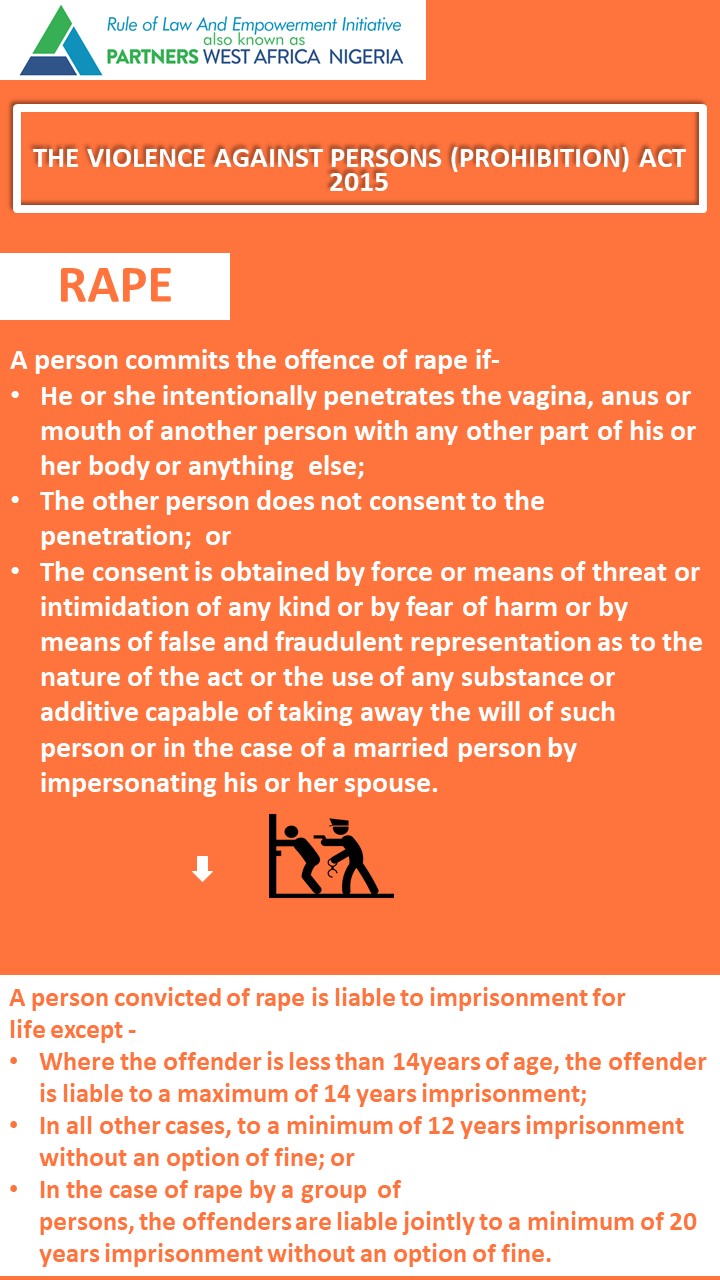 Rule of Law And Empowerment Initiative
also known as
PARTNERS WEST AFRICA NIGERIA

THE VIOLENCE AGAINST PERSONS (PROHIBITION) ACT 2015

RAPE

A person commits the offence of rape if-
• He or she intentionally penetrates the vagina, anus or mouth of another person with any other part of his or her body or anything else;
• The other person does not consent to the penetration; or
• The consent is obtained by force or means of threat or intimidation of any kind or by fear of harm or by means of false and fraudulent representation as to the nature of the act or the use of any substance or additive capable of taking away the will of such person or in the case of a married person by impersonating his or her spouse.

A person convicted of rape is liable to imprisonment for life except -
• Where the offender is less than 14years of age, the offender is liable to a maximum of 14 years imprisonment;
• In all other cases, to a minimum of 12 years imprisonment without an option of fine; or
• In the case of rape by a group of persons, the offenders are liable jointly to a minimum of 20 years imprisonment without an option of fine.